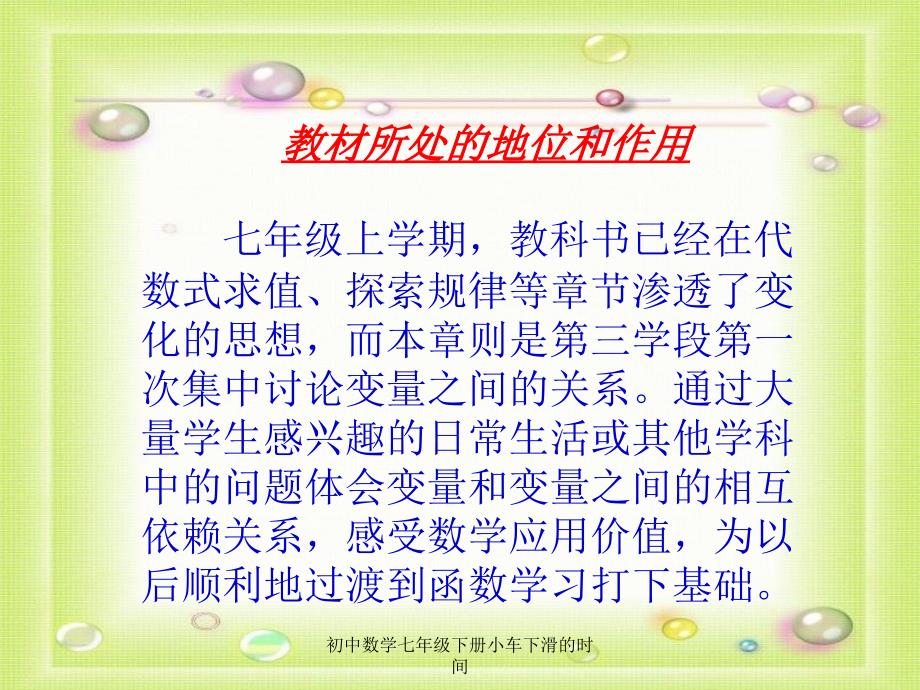 教材所处的地位和作用

七年级上学期，教科书已经在代数式求值、探索规律等章节渗透了变化的思想，而本章则是第三学段第一次集中讨论变量之间的关系。通过大量学生感兴趣的日常生活或其他学科中的问题体会变量和变量之间的相互依赖关系，感受数学应用价值，为以后顺利地过渡到函数学习打下基础。

初中数学七年级下册小车下滑的时间